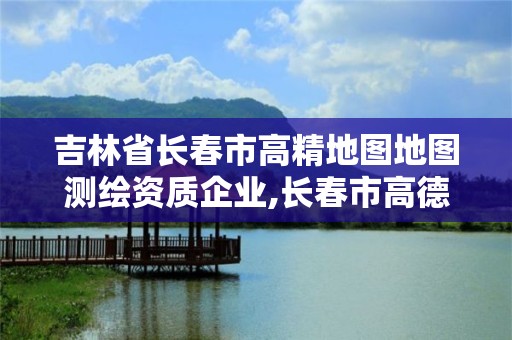 吉林省长春市高精地图地图测绘资质企业,长春市高德